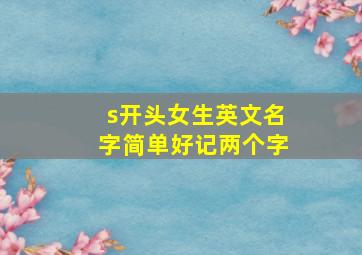 s开头女生英文名字简单好记两个字